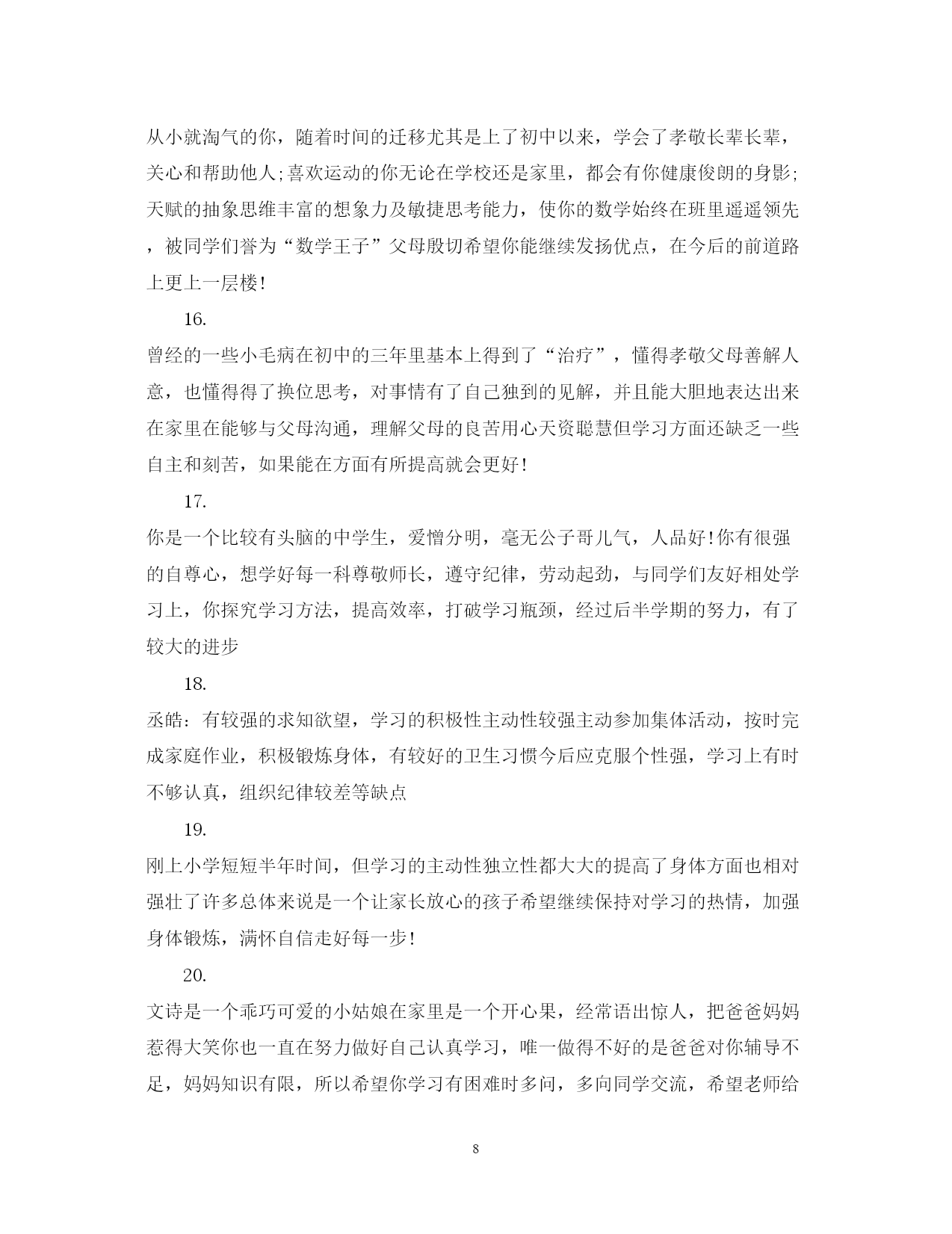 从小就淘气的你，随着时间的迁移尤其是上了初中以来，学会了孝敬长辈长辈，关心和帮助他人;喜欢运动的你无论在学校还是家里，都会有你健康俊朗的身影;天赋的抽象思维丰富的想象力及敏捷思考能力，使你的数学始终在班里遥遥领先，被同学们誉为“数学王子”父母殷切希望你能继续发扬优点，在今后的前道路上更上一层楼!

16.

曾经的一些小毛病在初中的三年里基本上得到了“治疗”，懂得孝敬父母善解人意，也懂得得了换位思考，对事情有了自己独到的见解，并且能大胆地表达出来在家里在能够与父母沟通，理解父母的良苦用心天资聪慧但学习方面还缺乏一些自主和刻苦，如果能在方面有所提高就会更好!

17.

你是一个比较有头脑的中学生，爱憎分明，毫无公子哥儿气，人品好!你有很强的自尊心，想学好每一科尊敬师长，遵守纪律，劳动起劲，与同学们友好相处学习上，你探究学习方法，提高效率，打破学习瓶颈，经过后半学期的努力，有了较大的进步

18.

丞皓：有较强的求知欲望，学习的积极性主动性较强主动参加集体活动，按时完成家庭作业，积极锻炼身体，有较好的卫生习惯今后应克服个性强，学习上有时不够认真，组织纪律较差等缺点

19.

刚上小学短短半年时间，但学习的主动性独立性都大大的提高了身体方面也相对强壮了许多总体来说是一个让家长放心的孩子希望继续保持对学习的热情，加强身体锻炼，满怀自信走好每一步!

20.

文诗是一个乖巧可爱的小姑娘在家里是一个开心果，经常语出惊人，把爸爸妈妈惹得大笑你也一直在努力做好自己认真学习，唯一做得不好的是爸爸对你辅导不足，妈妈知识有限，所以希望你学习有困难时多问，多向同学交流，希望老师给

8